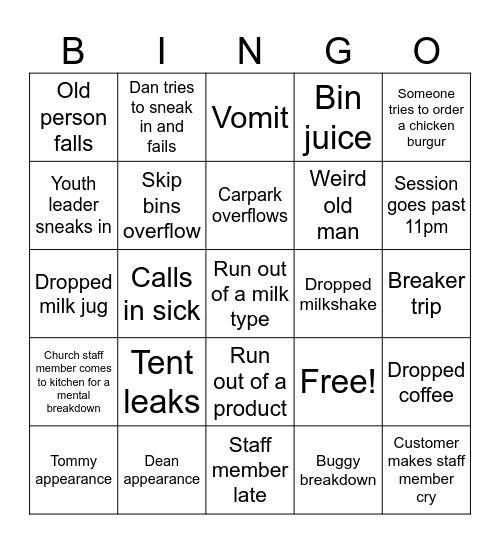 | B | I | N | G | O |
|---|---|---|---|---|
| Old person falls | Dan tries to sneak in and fails | Vomit | Bin juice | Someone tries to order a chicken burgur |
| Youth leader sneaks in | Skip bins overflow | Carpark overflows | Weird old man | Session goes past 11pm |
| Dropped milk jug | Calls in sick | Run out of a milk type | Dropped milkshake | Breaker trip |
| Church staff member comes to kitchen for a mental breakdown | Tent leaks | Run out of a product | Free! | Dropped coffee |
| Tommy appearance | Dean appearance | Staff member late | Buggy breakdown | Customer makes staff member cry |